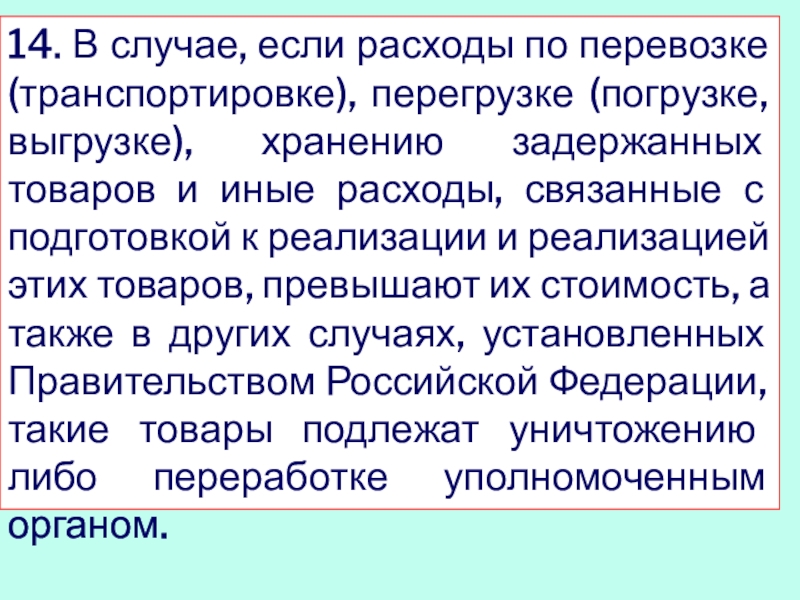 14. В случае, если расходы по перевозке (транспортировке), перегрузке (погрузке, выгрузке), хранению задержанных товаров и иные расходы, связанные с подготовкой к реализации и реализацией этих товаров, превышают их стоимость, а также в других случаях, установленных Правительством Российской Федерации, такие товары подлежат уничтожению либо переработке уполномоченным органом.